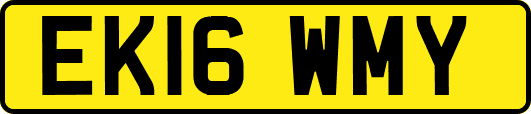 EK16 WMY